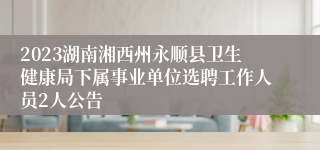 2023湖南湘西州永顺县卫生健康局下属事业单位选聘工作人员2人公告